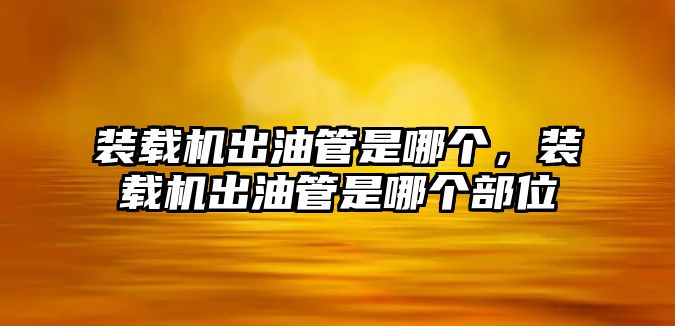 装载机出油管是哪个，装载机出油管是哪个部位